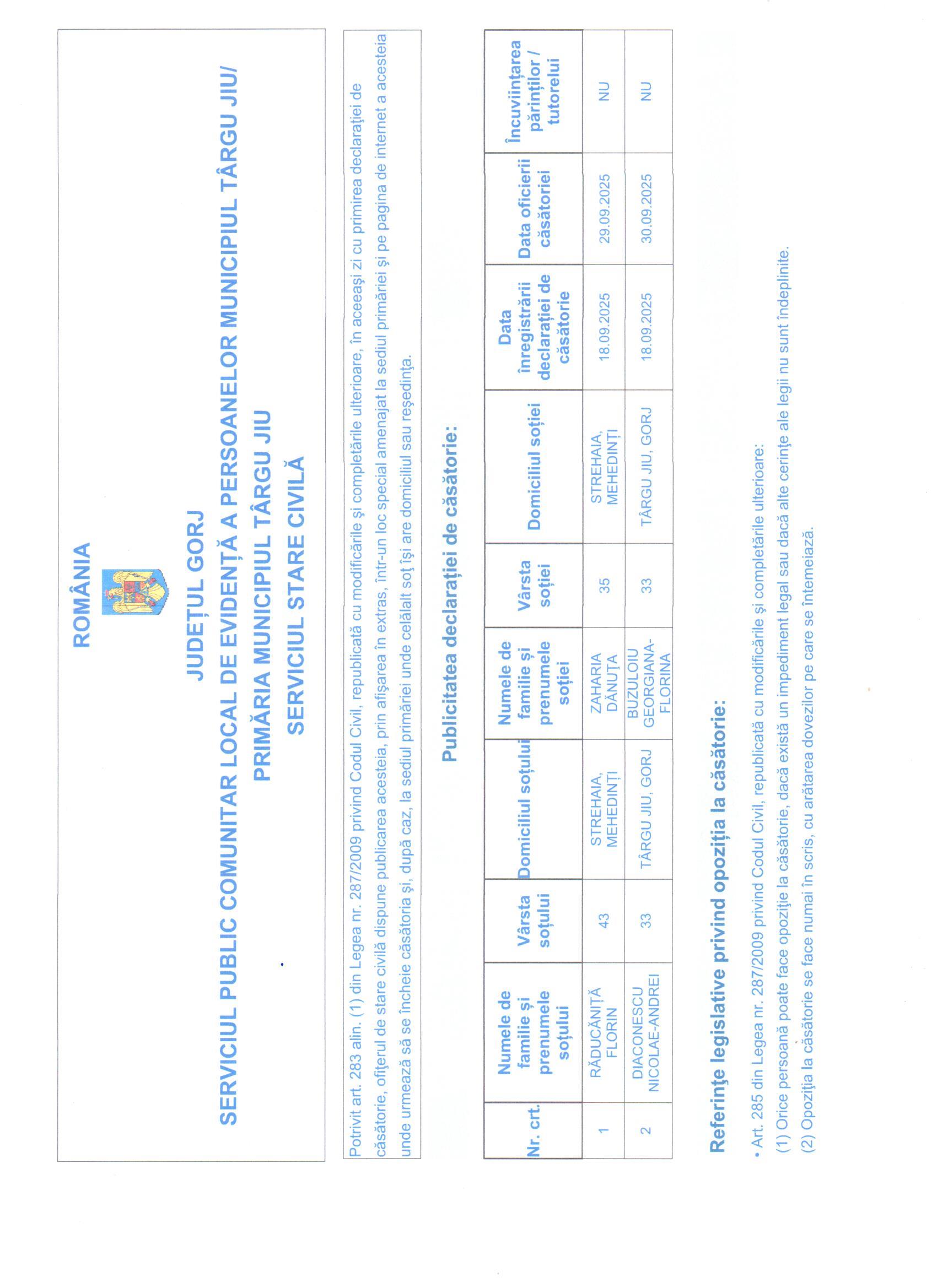 ROMÂNIA

JUDEȚUL GORJ
SERVICIUL PUBLIC COMUNITAR LOCAL DE EVIDENȚĂ A PERSOANELOR MUNICIPIUL TÂRGU JIU/
PRIMĂRIA MUNICIPIUL TÂRGU JIU
SERVICIUL STARE CIVILĂ

Potrivit art. 283 alin. (1) din Legea nr. 287/2009 privind Codul Civil, republicată cu modificările și completările ulterioare, în aceeași zi cu primirea declarației de căsătorie, ofițerul de stare civilă dispune publicarea acesteia, prin afișarea în extras, într-un loc special amenajat la sediul primăriei și pe pagina de internet a acesteia unde urmează să se încheie căsătoria și, după caz, la sediul primăriei unde celălalt soț își are domiciliul sau reședința.

Publicitatea declarației de căsătorie:

| Nr. crt. | Numele de familie și prenumele soțului | Vârsta soțului | Domiciliul soțului | Numele de familie și prenumele soției | Vârsta soției | Domiciliul soției | Data înregistrării declarației de căsătorie | Data oficierii căsătoriei | Încuviințarea părinților / tutorelui |
|---|---|---|---|---|---|---|---|---|---|
| 1 | RĂDUCĂNIȚĂ FLORIN | 43 | STREHAIA, MEHEDINȚI | ZAHARIA DĂNUȚA | 35 | STREHAIA, MEHEDINȚI | 18.09.2025 | 29.09.2025 | NU |
| 2 | DIACONESCU NICOLAE-ANDREI | 33 | TÂRGU JIU, GORJ | BUZULOIU GEORGIANA-FLORINA | 33 | TÂRGU JIU, GORJ | 18.09.2025 | 30.09.2025 | NU |

Referințe legislative privind opoziția la căsătorie:

• Art. 285 din Legea nr. 287/2009 privind Codul Civil, republicată cu modificările și completările ulterioare:
(1) Orice persoană poate face opoziție la căsătorie, dacă există un impediment legal sau dacă alte cerințe ale legii nu sunt îndeplinite.
(2) Opoziția la căsătorie se face numai în scris, cu arătarea dovezilor pe care se întemeiază.